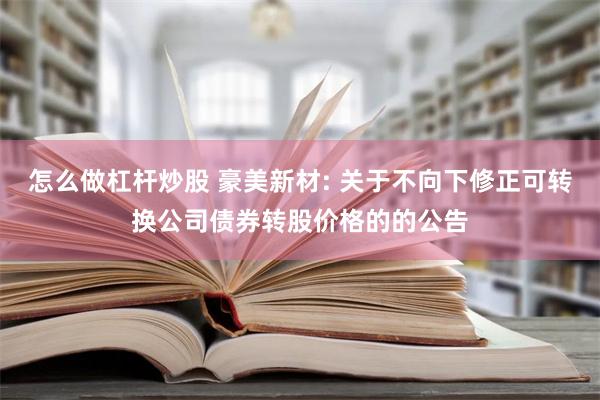 怎么做杠杆炒股 豪美新材: 关于不向下修正可转换公司债券转股价格的的公告